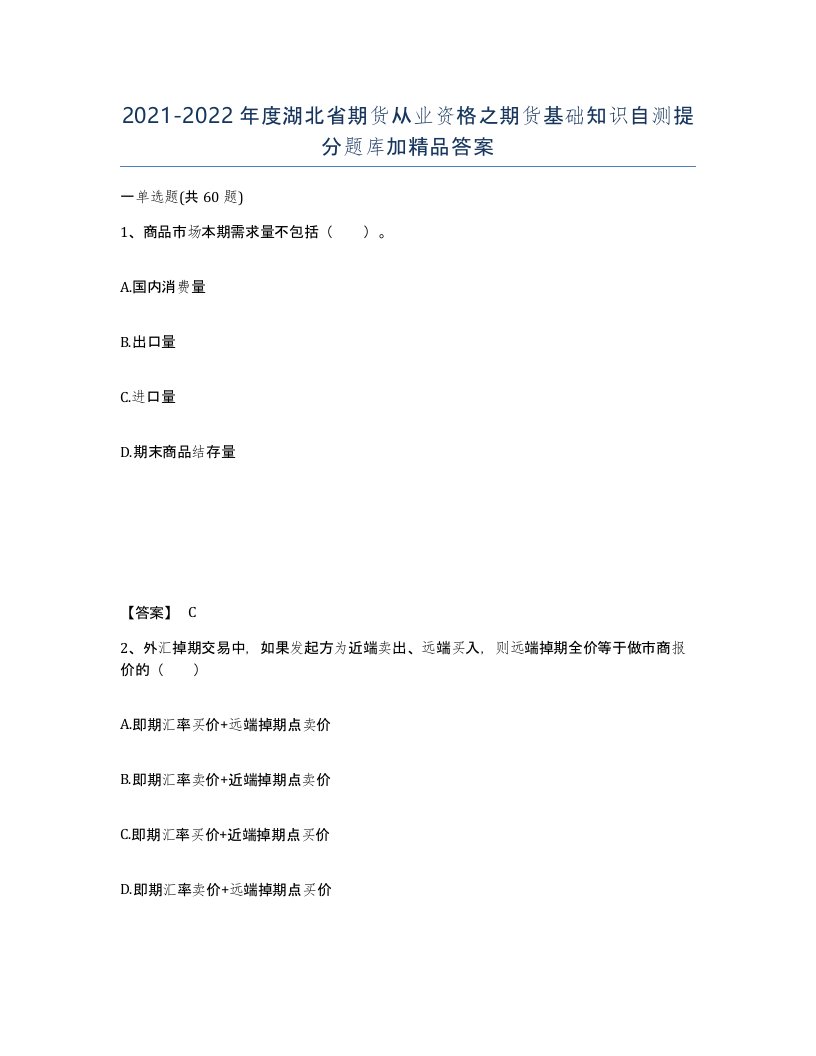 2021-2022年度湖北省期货从业资格之期货基础知识自测提分题库加精品答案

一单选题(共60题)

1、商品市场本期需求量不包括（ ）。

A.国内消费量

B.出口量

C.进口量

D.期末商品结存量

【答案】 C

2、外汇掉期交易中，如果发起方为近端卖出、远端买入，则远端掉期全价等于做市商报价的（ ）

A.即期汇率买价+远端掉期点卖价

B.即期汇率卖价+近端掉期点卖价

C.即期汇率买价+近端掉期点买价

D.即期汇率卖价+远端掉期点买价